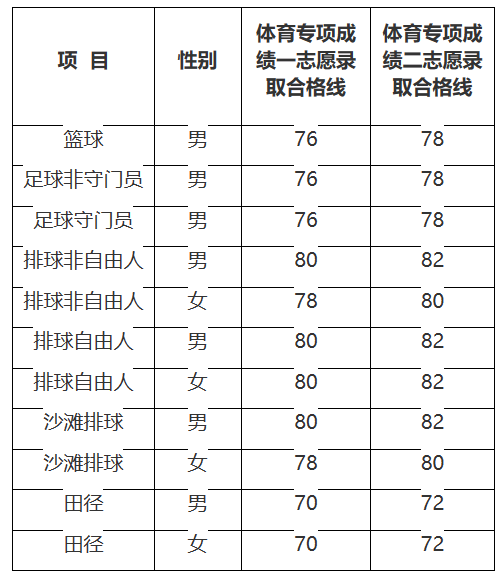 | 项 目 | 性别 | 体育专项成绩一志愿录取合格线 | 体育专项成绩二志愿录取合格线 |
|---|---|---|---|
| 篮球 | 男 | 76 | 78 |
| 足球非守门员 | 男 | 76 | 78 |
| 足球守门员 | 男 | 76 | 78 |
| 排球非自由人 | 男 | 80 | 82 |
| 排球非自由人 | 女 | 78 | 80 |
| 排球自由人 | 男 | 80 | 82 |
| 排球自由人 | 女 | 80 | 82 |
| 沙滩排球 | 男 | 80 | 82 |
| 沙滩排球 | 女 | 78 | 80 |
| 田径 | 男 | 70 | 72 |
| 田径 | 女 | 70 | 72 |